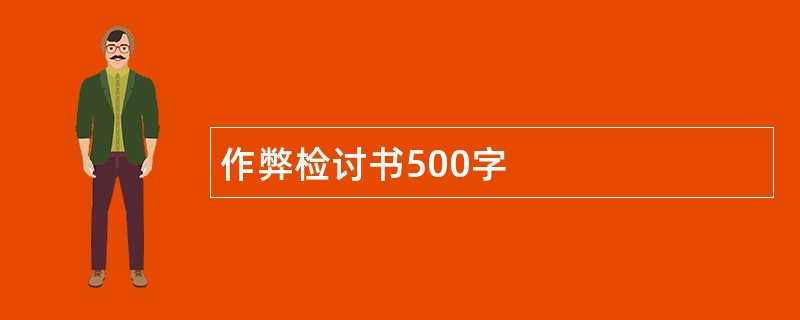 作弊检讨书500字